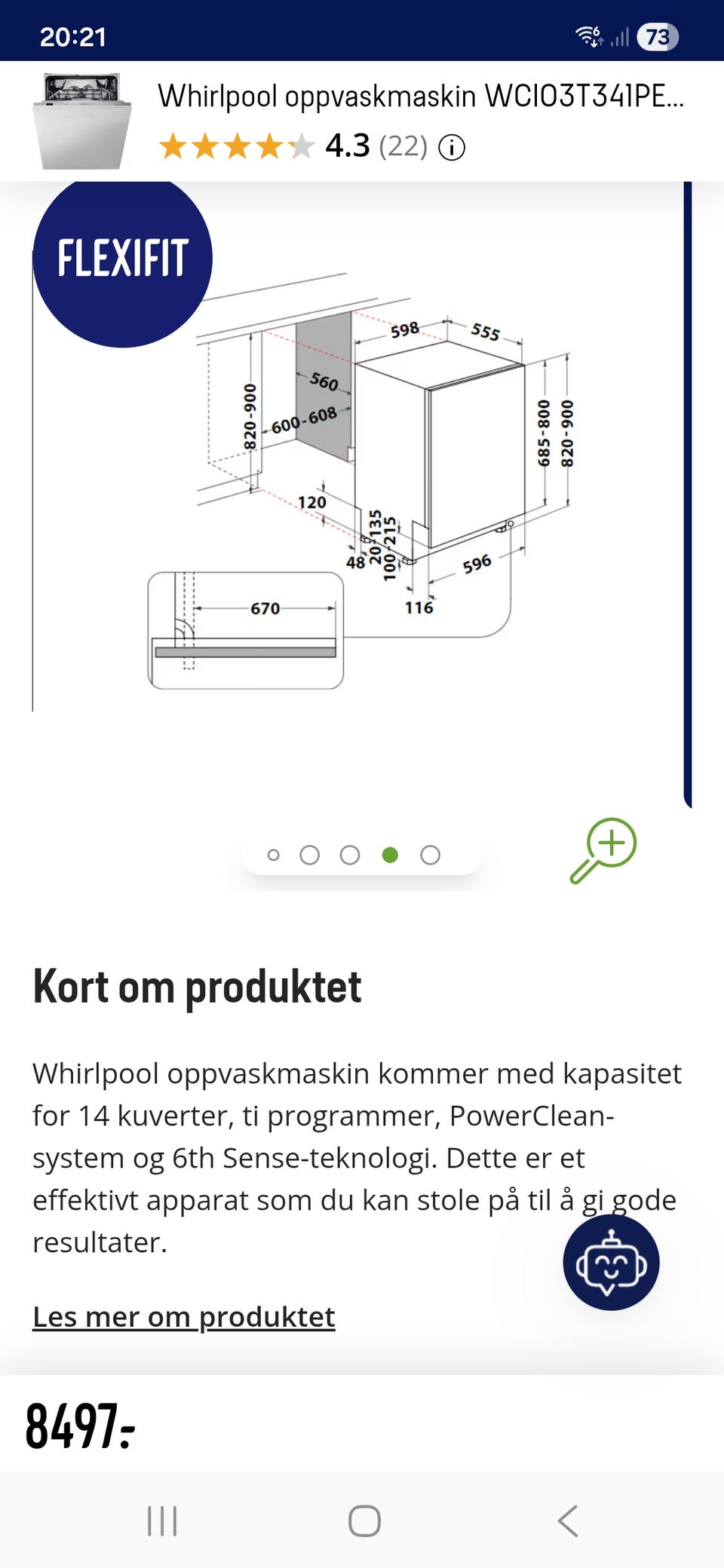 20:21

73

Whirlpool oppvaskmaskin WCIO3T341PE...

4.3 (22)

FLEXIFIT

598
555
560
600-608
820-900
685-800
820-900
120
48
20-135
100-215
596
116
670

Kort om produktet

Whirlpool oppvaskmaskin kommer med kapasitet for 14 kuverter, ti programmer, PowerClean-system og 6th Sense-teknologi. Dette er et effektivt apparat som du kan stole på til å gi gode resultater.

Les mer om produktet

8497:-